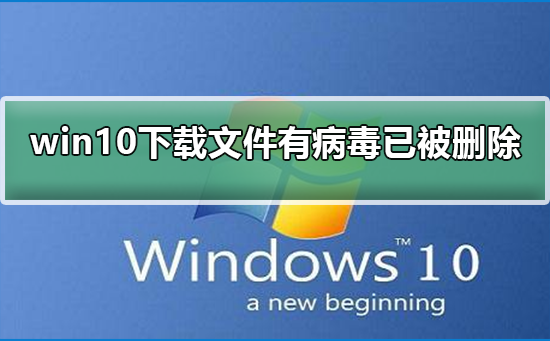 win10下载文件有病毒已被删除

Windows™ 10
a new beginning